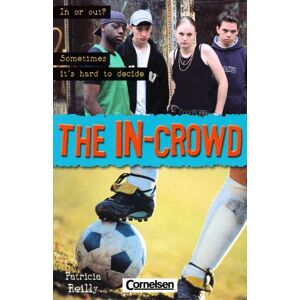 In or out?

Sometimes it's hard to decide

THE IN-CROWD

Patricia Reilly

Cornelsen